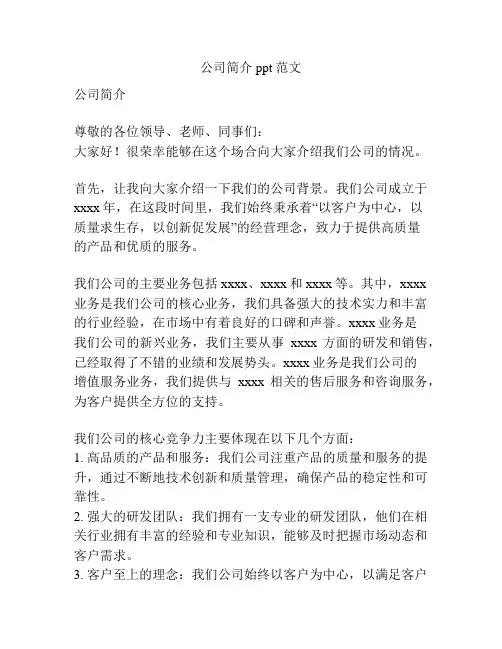 公司简介 ppt 范文

公司简介

尊敬的各位领导、老师、同事们：
大家好！很荣幸能够在这个场合向大家介绍我们公司的情况。

首先，让我向大家介绍一下我们的公司背景。我们公司成立于 xxxx 年，在这段时间里，我们始终秉承着“以客户为中心，以质量求生存，以创新促发展”的经营理念，致力于提供高质量的产品和优质的服务。

我们公司的主要业务包括 xxxx、xxxx 和 xxxx 等。其中，xxxx 业务是我们公司的核心业务，我们具备强大的技术实力和丰富的行业经验，在市场中有着良好的口碑和声誉。xxxx 业务是我们公司的新兴业务，我们主要从事 xxxx 方面的研发和销售，已经取得了不错的业绩和发展势头。xxxx 业务是我们公司的增值服务业务，我们提供与 xxxx 相关的售后服务和咨询服务，为客户提供全方位的支持。

我们公司的核心竞争力主要体现在以下几个方面：
1. 高品质的产品和服务：我们公司注重产品的质量和服务的提升，通过不断地技术创新和质量管理，确保产品的稳定性和可靠性。
2. 强大的研发团队：我们拥有一支专业的研发团队，他们在相关行业拥有丰富的经验和专业知识，能够及时把握市场动态和客户需求。
3. 客户至上的理念：我们公司始终以客户为中心，以满足客户